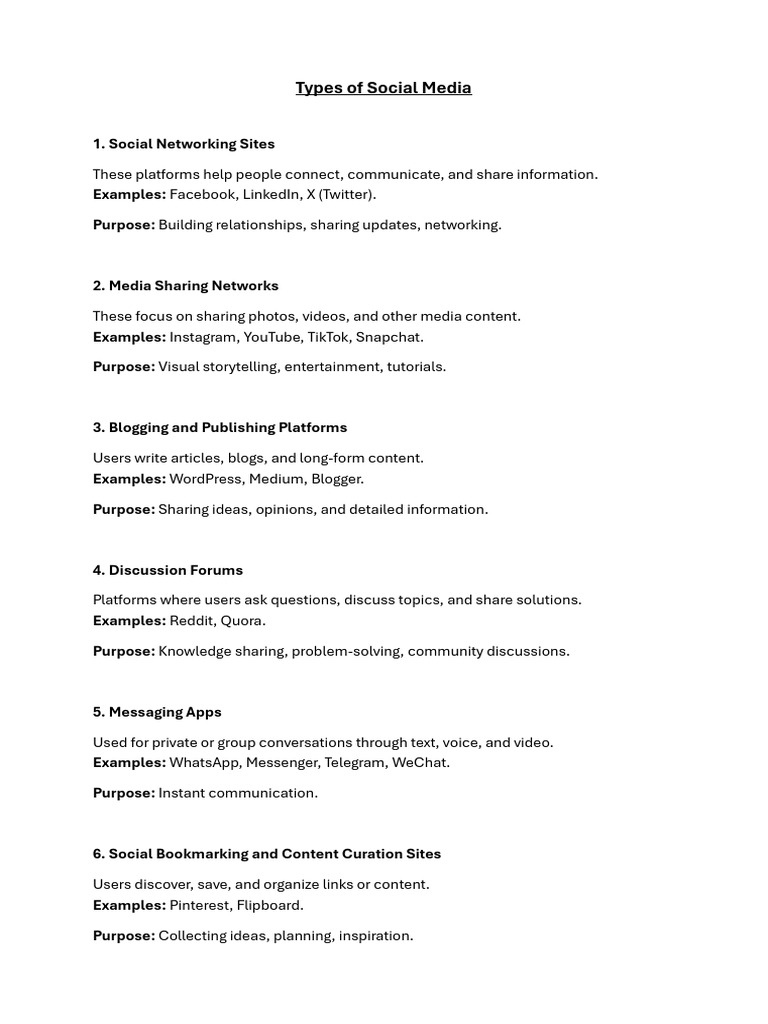 Types of Social Media

1. Social Networking Sites

These platforms help people connect, communicate, and share information.
Examples: Facebook, LinkedIn, X (Twitter).

Purpose: Building relationships, sharing updates, networking.

2. Media Sharing Networks

These focus on sharing photos, videos, and other media content.
Examples: Instagram, YouTube, TikTok, Snapchat.

Purpose: Visual storytelling, entertainment, tutorials.

3. Blogging and Publishing Platforms

Users write articles, blogs, and long-form content.
Examples: WordPress, Medium, Blogger.

Purpose: Sharing ideas, opinions, and detailed information.

4. Discussion Forums

Platforms where users ask questions, discuss topics, and share solutions.
Examples: Reddit, Quora.

Purpose: Knowledge sharing, problem-solving, community discussions.

5. Messaging Apps

Used for private or group conversations through text, voice, and video.
Examples: WhatsApp, Messenger, Telegram, WeChat.

Purpose: Instant communication.

6. Social Bookmarking and Content Curation Sites

Users discover, save, and organize links or content.
Examples: Pinterest, Flipboard.

Purpose: Collecting ideas, planning, inspiration.